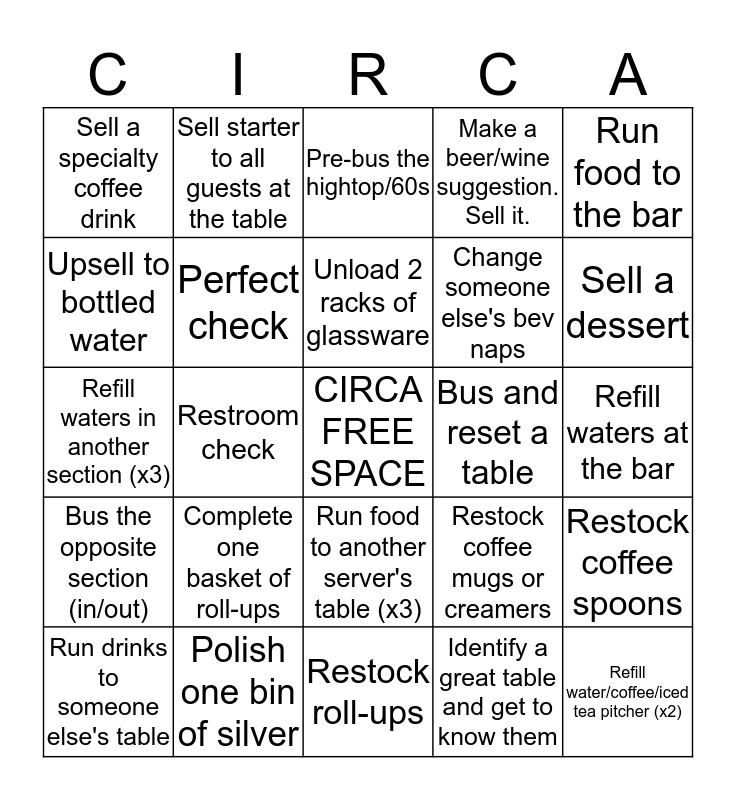 | C | I | R | C | A |
|---|---|---|---|---|
| Sell a specialty coffee drink | Sell starter to all guests at the table | Pre-bus the hightop/60s | Make a beer/wine suggestion. Sell it. | Run food to the bar |
| Upsell to bottled water | Perfect check | Unload 2 racks of glassware | Change someone else's bev naps | Sell a dessert |
| Refill waters in another section (x3) | Restroom check | CIRCA FREE SPACE | Bus and reset a table | Refill waters at the bar |
| Bus the opposite section (in/out) | Complete one basket of roll-ups | Run food to another server's table (x3) | Restock coffee mugs or creamers | Restock coffee spoons |
| Run drinks to someone else's table | Polish one bin of silver | Restock roll-ups | Identify a great table and get to know them | Refill water/coffee/iced tea pitcher (x2) |